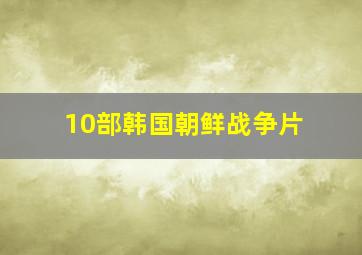 10部韩国朝鲜战争片